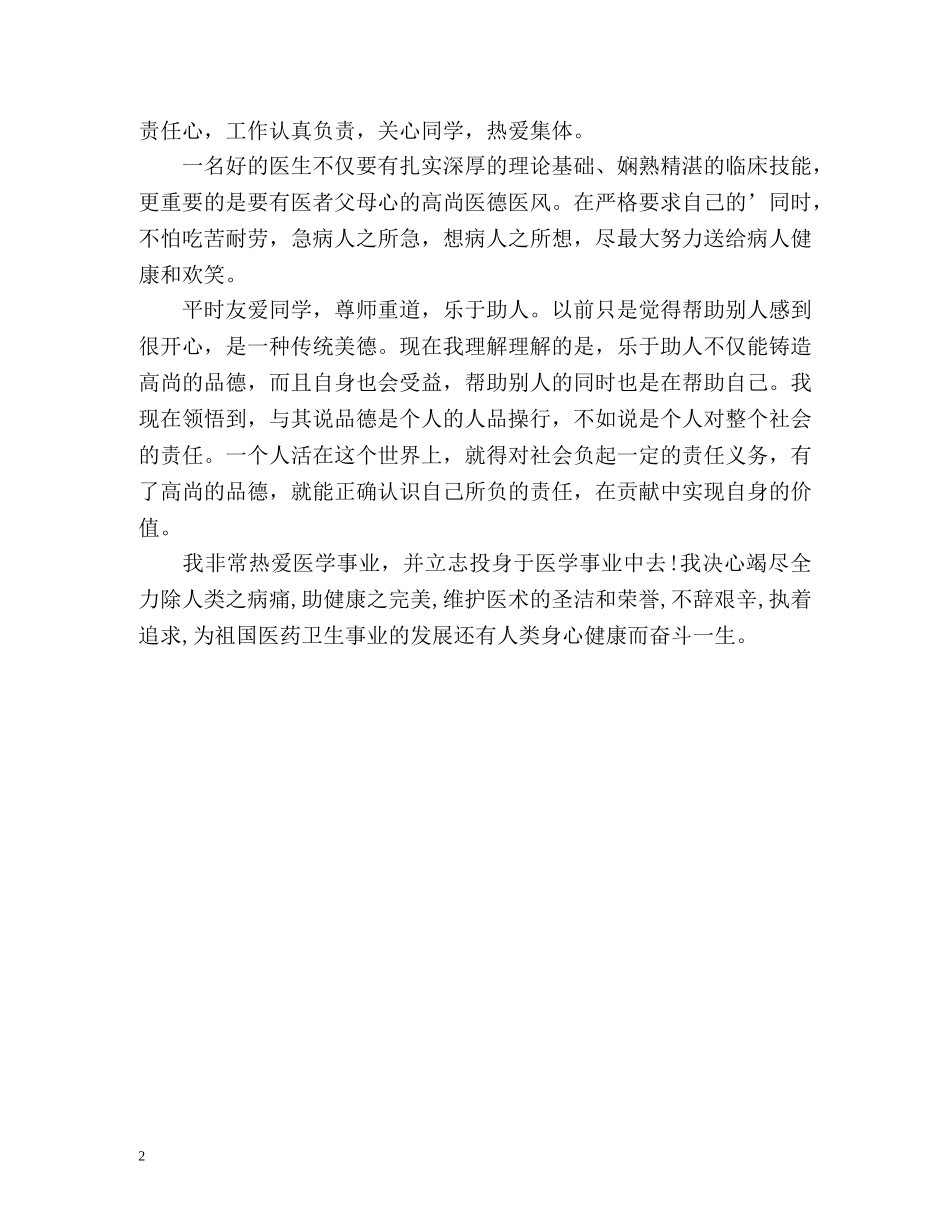 责任心，工作认真负责，关心同学，热爱集体。

一名好的医生不仅要有扎实深厚的理论基础、娴熟精湛的临床技能，更重要的是要有医者父母心的高尚医德医风。在严格要求自己的’同时，不怕吃苦耐劳，急病人之所急，想病人之所想，尽最大努力送给病人健康和欢笑。

平时友爱同学，尊师重道，乐于助人。以前只是觉得帮助别人感到很开心，是一种传统美德。现在我理解理解的是，乐于助人不仅能铸造高尚的品德，而且自身也会受益，帮助别人的同时也是在帮助自己。我现在领悟到，与其说品德是个人的人品操行，不如说是个人对整个社会的责任。一个人活在这个世界上，就得对社会负起一定的责任义务，有了高尚的品德，就能正确认识自己所负的责任，在贡献中实现自身的价值。

我非常热爱医学事业，并立志投身于医学事业中去！我决心竭尽全力除人类之病痛，助健康之完美，维护医术的圣洁和荣誉，不辞艰辛，执着追求，为祖国医药卫生事业的发展还有人类身心健康而奋斗一生。

2